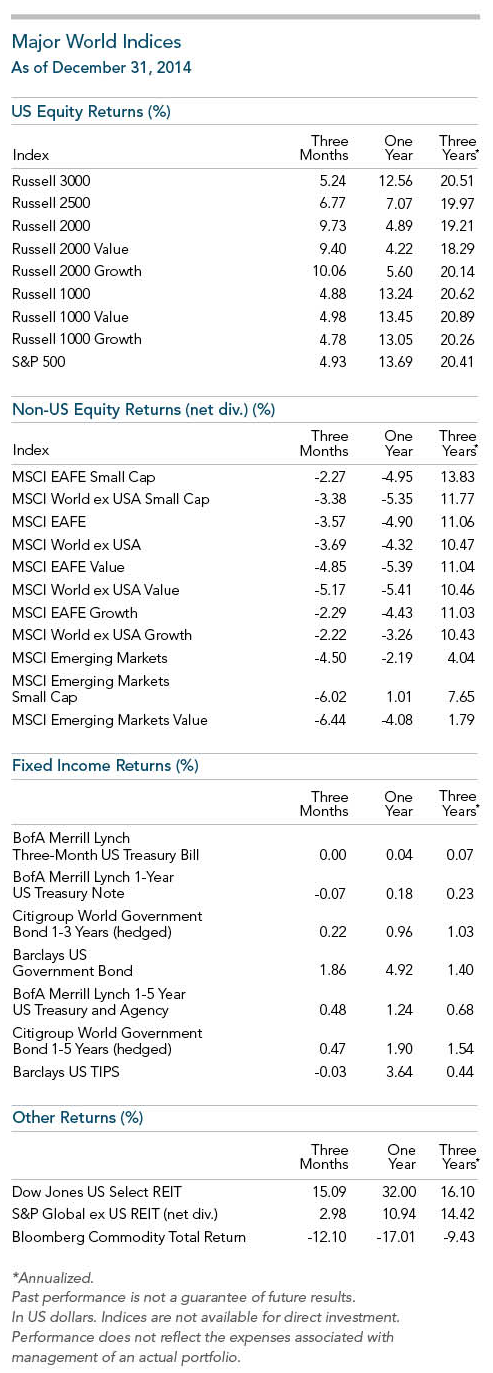 Major World Indices
As of December 31, 2014

US Equity Returns (%)

| Index | Three Months | One Year | Three Years* |
|---|---|---|---|
| Russell 3000 | 5.24 | 12.56 | 20.51 |
| Russell 2500 | 6.77 | 7.07 | 19.97 |
| Russell 2000 | 9.73 | 4.89 | 19.21 |
| Russell 2000 Value | 9.40 | 4.22 | 18.29 |
| Russell 2000 Growth | 10.06 | 5.60 | 20.14 |
| Russell 1000 | 4.88 | 13.24 | 20.62 |
| Russell 1000 Value | 4.98 | 13.45 | 20.89 |
| Russell 1000 Growth | 4.78 | 13.05 | 20.26 |
| S&P 500 | 4.93 | 13.69 | 20.41 |

Non-US Equity Returns (net div.) (%)

| Index | Three Months | One Year | Three Years* |
|---|---|---|---|
| MSCI EAFE Small Cap | -2.27 | -4.95 | 13.83 |
| MSCI World ex USA Small Cap | -3.38 | -5.35 | 11.77 |
| MSCI EAFE | -3.57 | -4.90 | 11.06 |
| MSCI World ex USA | -3.69 | -4.32 | 10.47 |
| MSCI EAFE Value | -4.85 | -5.39 | 11.04 |
| MSCI World ex USA Value | -5.17 | -5.41 | 10.46 |
| MSCI EAFE Growth | -2.29 | -4.43 | 11.03 |
| MSCI World ex USA Growth | -2.22 | -3.26 | 10.43 |
| MSCI Emerging Markets | -4.50 | -2.19 | 4.04 |
| MSCI Emerging Markets Small Cap | -6.02 | 1.01 | 7.65 |
| MSCI Emerging Markets Value | -6.44 | -4.08 | 1.79 |

Fixed Income Returns (%)

| | Three Months | One Year | Three Years* |
|---|---|---|---|
| BofA Merrill Lynch Three-Month US Treasury Bill | 0.00 | 0.04 | 0.07 |
| BofA Merrill Lynch 1-Year US Treasury Note | -0.07 | 0.18 | 0.23 |
| Citigroup World Government Bond 1-3 Years (hedged) | 0.22 | 0.96 | 1.03 |
| Barclays US Government Bond | 1.86 | 4.92 | 1.40 |
| BofA Merrill Lynch 1-5 Year US Treasury and Agency | 0.48 | 1.24 | 0.68 |
| Citigroup World Government Bond 1-5 Years (hedged) | 0.47 | 1.90 | 1.54 |
| Barclays US TIPS | -0.03 | 3.64 | 0.44 |

Other Returns (%)

| | Three Months | One Year | Three Years* |
|---|---|---|---|
| Dow Jones US Select REIT | 15.09 | 32.00 | 16.10 |
| S&P Global ex US REIT (net div.) | 2.98 | 10.94 | 14.42 |
| Bloomberg Commodity Total Return | -12.10 | -17.01 | -9.43 |

*Annualized.
Past performance is not a guarantee of future results.
In US dollars. Indices are not available for direct investment.
Performance does not reflect the expenses associated with management of an actual portfolio.